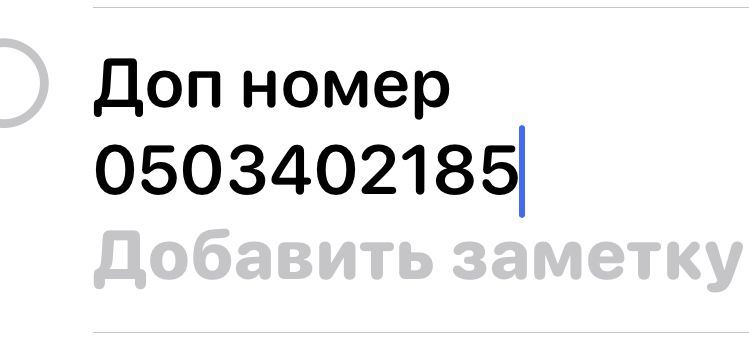 Доп номер
0503402185
Добавить заметку